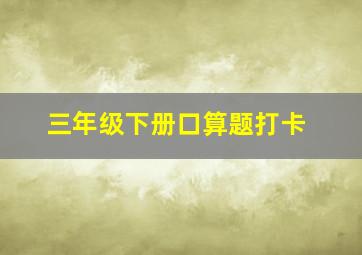 三年级下册口算题打卡